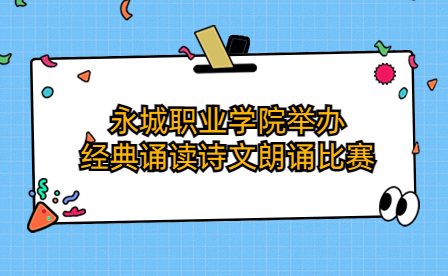 永城职业学院举办
经典诵读诗文朗诵比赛